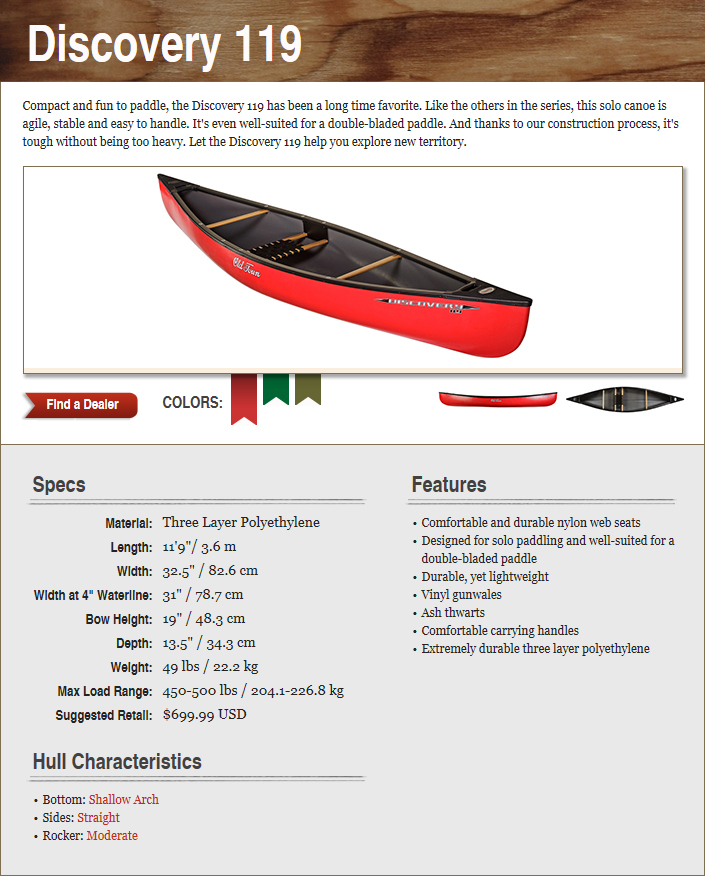 Discovery 119

Compact and fun to paddle, the Discovery 119 has been a long time favorite. Like the others in the series, this solo canoe is agile, stable and easy to handle. It's even well-suited for a double-bladed paddle. And thanks to our construction process, it's tough without being too heavy. Let the Discovery 119 help you explore new territory.

Old Town

DISCOVERY 119

Find a Dealer

COLORS:

Specs

| | |
|---|---|
| Material: | Three Layer Polyethylene |
| Length: | 11'9"/ 3.6 m |
| Width: | 32.5" / 82.6 cm |
| Width at 4" Waterline: | 31" / 78.7 cm |
| Bow Height: | 19" / 48.3 cm |
| Depth: | 13.5" / 34.3 cm |
| Weight: | 49 lbs / 22.2 kg |
| Max Load Range: | 450-500 lbs / 204.1-226.8 kg |
| Suggested Retail: | $699.99 USD |

Hull Characteristics

• Bottom: Shallow Arch
• Sides: Straight
• Rocker: Moderate

Features

• Comfortable and durable nylon web seats
• Designed for solo paddling and well-suited for a double-bladed paddle
• Durable, yet lightweight
• Vinyl gunwales
• Ash thwarts
• Comfortable carrying handles
• Extremely durable three layer polyethylene